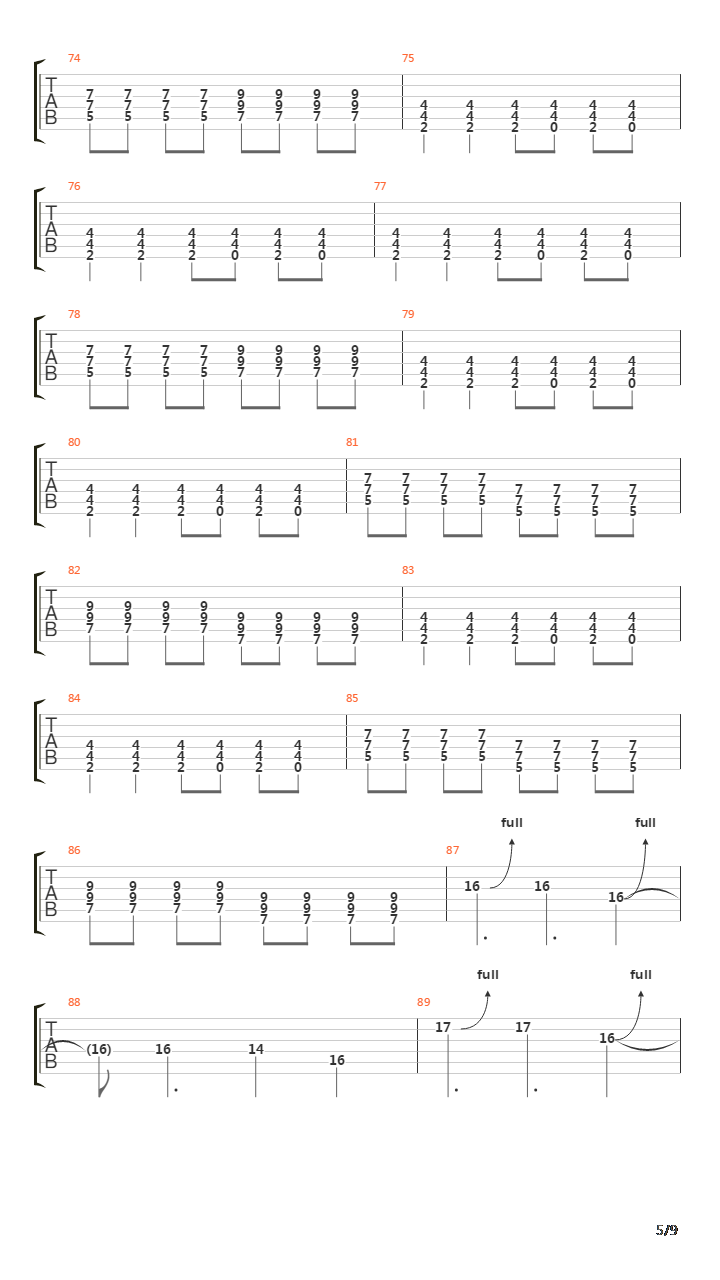 74
T
A
B
7 7 7 7 9 9 9 9
7 7 7 7 9 9 9 9
5 5 5 5 7 7 7 7

75
4 4 4 4 4 4
4 4 4 4 4 4
2 2 2 0 2 0

76
T
A
B
4 4 4 4 4 4
4 4 4 4 4 4
2 2 2 0 2 0

77
4 4 4 4 4 4
4 4 4 4 4 4
2 2 2 0 2 0

78
T
A
B
7 7 7 7 9 9 9 9
7 7 7 7 9 9 9 9
5 5 5 5 7 7 7 7

79
4 4 4 4 4 4
4 4 4 4 4 4
2 2 2 0 2 0

80
T
A
B
4 4 4 4 4 4
4 4 4 4 4 4
2 2 2 0 2 0

81
7 7 7 7
7 7 7 7 7 7 7 7
5 5 5 5 7 7 7 7
5 5 5 5

82
T
A
B
9 9 9 9
9 9 9 9 9 9 9 9
7 7 7 7 9 9 9 9
7 7 7 7

83
4 4 4 4 4 4
4 4 4 4 4 4
2 2 2 0 2 0

84
T
A
B
4 4 4 4 4 4
4 4 4 4 4 4
2 2 2 0 2 0

85
7 7 7 7
7 7 7 7 7 7 7 7
5 5 5 5 7 7 7 7
5 5 5 5

86
T
A
B
9 9 9 9
9 9 9 9 9 9 9 9
7 7 7 7 9 9 9 9
7 7 7 7

87
full full
16 16 16

88
T
A
B
(16) 16 14 16

89
full full
17 17 16

5/9